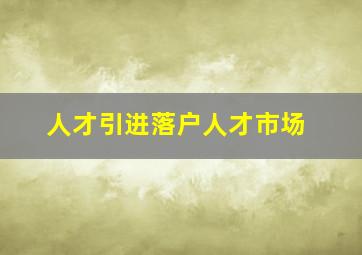 人才引进落户人才市场